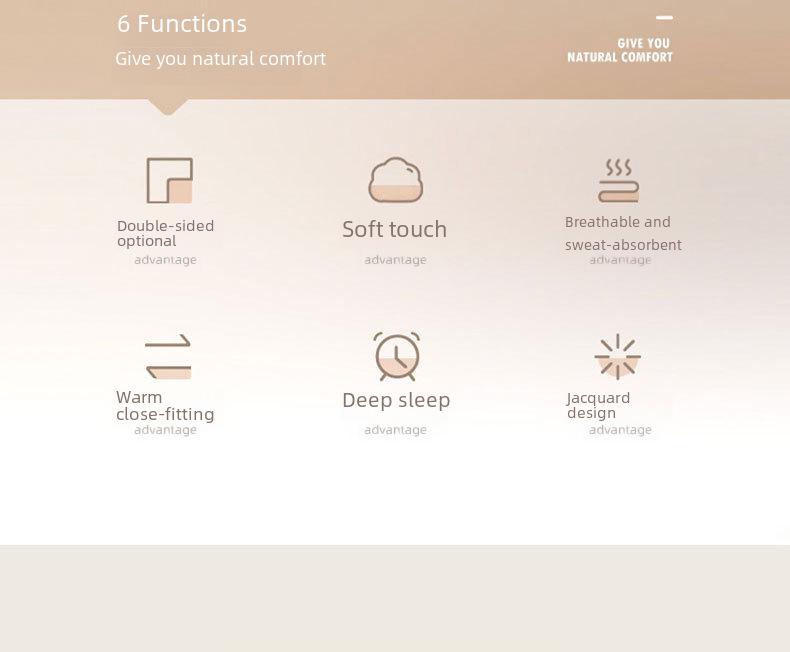 6 Functions

Give you natural comfort

GIVE YOU
NATURAL COMFORT

Double-sided optional
advantage

Soft touch
advantage

Breathable and sweat-absorbent
advantage

Warm close-fitting
advantage

Deep sleep
advantage

Jacquard design
advantage